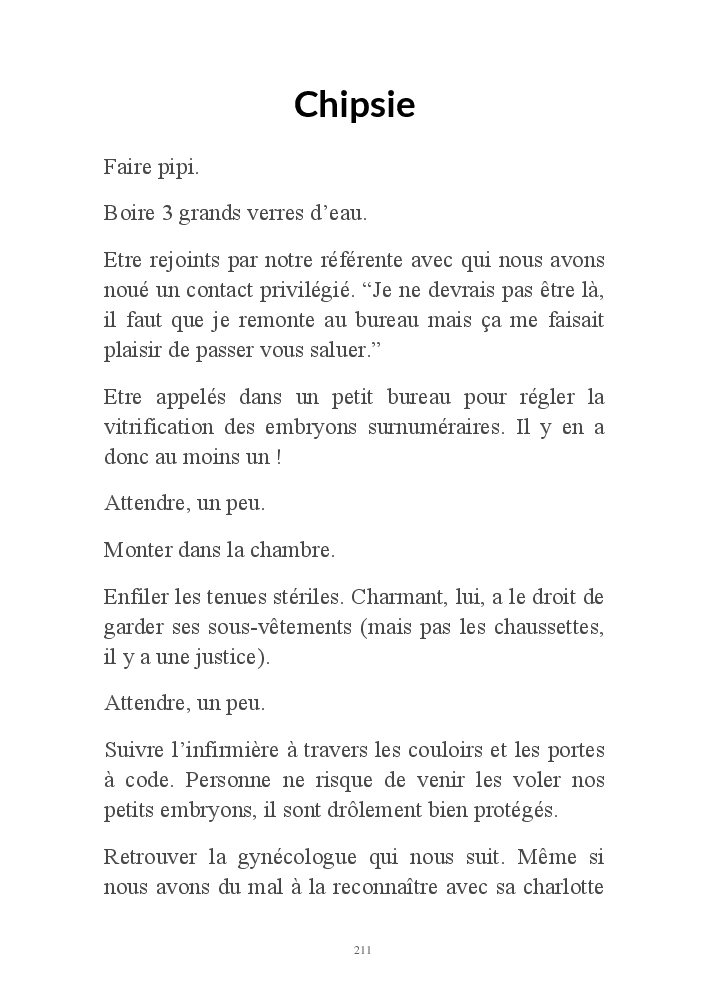 Chipsie

Faire pipi.

Boire 3 grands verres d’eau.

Etre rejoints par notre référente avec qui nous avons noué un contact privilégié. “Je ne devrais pas être là, il faut que je remonte au bureau mais ça me faisait plaisir de passer vous saluer.”

Etre appelés dans un petit bureau pour régler la vitrification des embryons surnuméraires. Il y en a donc au moins un !

Attendre, un peu.

Monter dans la chambre.

Enfiler les tenues stériles. Charmant, lui, a le droit de garder ses sous-vêtements (mais pas les chaussettes, il y a une justice).

Attendre, un peu.

Suivre l’infirmière à travers les couloirs et les portes à code. Personne ne risque de venir les voler nos petits embryons, il sont drôlement bien protégés.

Retrouver la gynécologue qui nous suit. Même si nous avons du mal à la reconnaître avec sa charlotte

211